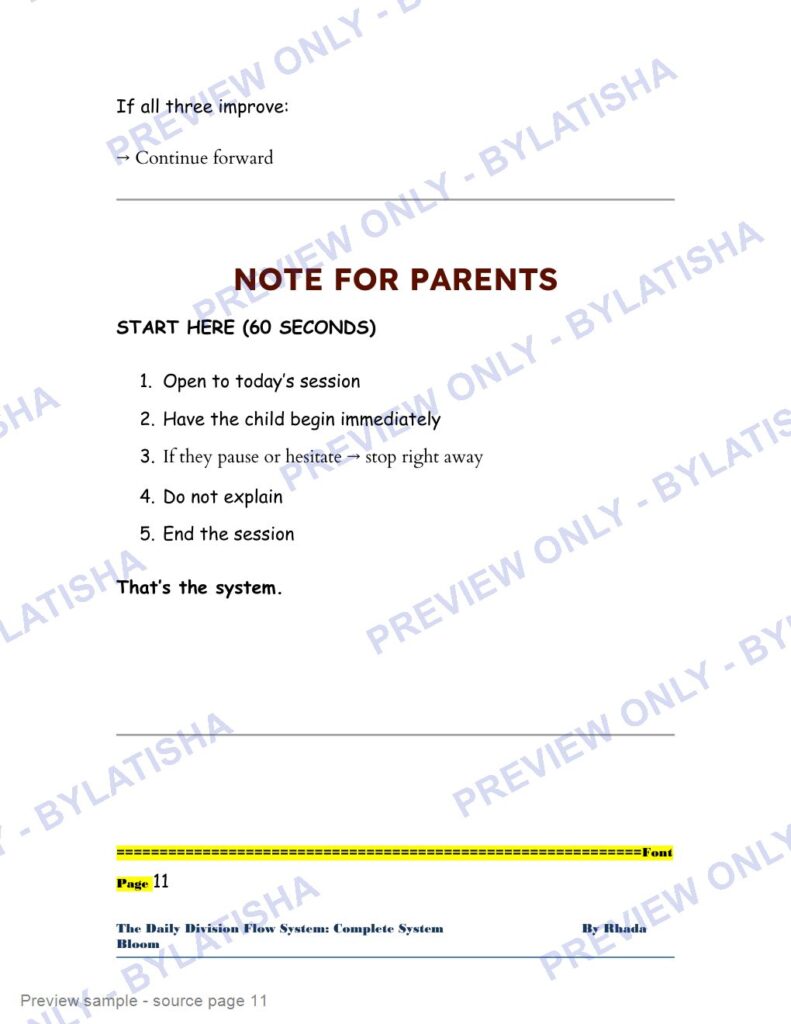 If all three improve:

→ Continue forward

NOTE FOR PARENTS

START HERE (60 SECONDS)

1. Open to today's session
2. Have the child begin immediately
3. If they pause or hesitate → stop right away
4. Do not explain
5. End the session

That's the system.

==========================================================Font

Page 11

The Daily Division Flow System: Complete System By Rhada Bloom

Preview sample - source page 11

PREVIEW ONLY - BYLATISHA